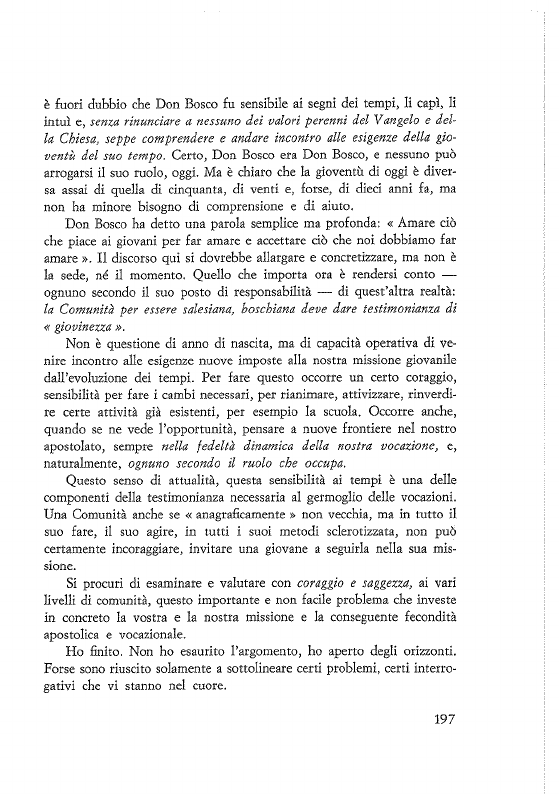 è fuori dubbio che Don Bosco fu sensibile ai segni dei tempi, li capì, li intuì e, senza rinunciare a nessuno dei valori perenni del Vangelo e della Chiesa, seppe comprendere e andare incontro alle esigenze della gioventù del suo tempo. Certo, Don Bosco era Don Bosco, e nessuno può arrogarsi il suo ruolo, oggi. Ma è chiaro che la gioventù di oggi è diversa assai di quella di cinquanta, di venti e, forse, di dieci anni fa, ma non ha minore bisogno di comprensione e di aiuto.

Don Bosco ha detto una parola semplice ma profonda: « Amare ciò che piace ai giovani per far amare e accettare ciò che noi dobbiamo far amare ». Il discorso qui si dovrebbe allargare e concretizzare, ma non è la sede, né il momento. Quello che importa ora è rendersi conto — ognuno secondo il suo posto di responsabilità — di quest'altra realtà: la Comunità per essere salesiana, boschiana deve dare testimonianza di « giovinezza ».

Non è questione di anno di nascita, ma di capacità operativa di venire incontro alle esigenze nuove imposte alla nostra missione giovanile dall'evoluzione dei tempi. Per fare questo occorre un certo coraggio, sensibilità per fare i cambi necessari, per rianimare, attivizzare, rinverdire certe attività già esistenti, per esempio la scuola. Occorre anche, quando se ne vede l'opportunità, pensare a nuove frontiere nel nostro apostolato, sempre nella fedeltà dinamica della nostra vocazione, e, naturalmente, ognuno secondo il ruolo che occupa.

Questo senso di attualità, questa sensibilità ai tempi è una delle componenti della testimonianza necessaria al germoglio delle vocazioni. Una Comunità anche se « anagraficamente » non vecchia, ma in tutto il suo fare, il suo agire, in tutti i suoi metodi sclerotizzata, non può certamente incoraggiare, invitare una giovane a seguirla nella sua missione.

Si procuri di esaminare e valutare con coraggio e saggezza, ai vari livelli di comunità, questo importante e non facile problema che investe in concreto la vostra e la nostra missione e la conseguente fecondità apostolica e vocazionale.

Ho finito. Non ho esaurito l'argomento, ho aperto degli orizzonti. Forse sono riuscito solamente a sottolineare certi problemi, certi interrogativi che vi stanno nel cuore.

197